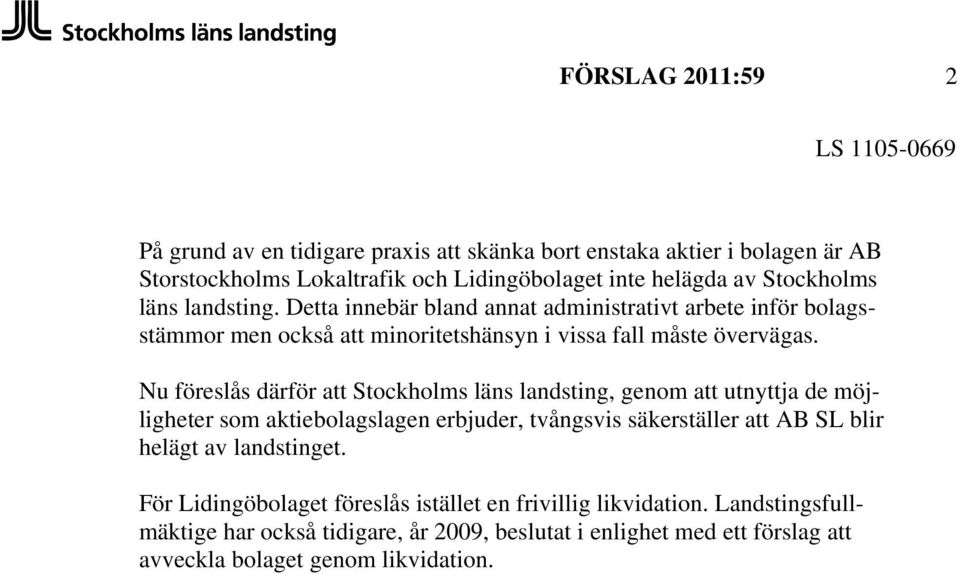 Stockholms läns landsting

FÖRSLAG 2011:59 2

LS 1105-0669

På grund av en tidigare praxis att skänka bort enstaka aktier i bolagen är AB Storstockholms Lokaltrafik och Lidingöbolaget inte helägda av Stockholms läns landsting. Detta innebär bland annat administrativt arbete inför bolagsstämmor men också att minoritetshänsyn i vissa fall måste övervägas.

Nu föreslås därför att Stockholms läns landsting, genom att utnyttja de möjligheter som aktiebolagslagen erbjuder, tvångsvis säkerställer att AB SL blir helägt av landstinget.

För Lidingöbolaget föreslås istället en frivillig likvidation. Landstingsfullmäktige har också tidigare, år 2009, beslutat i enlighet med ett förslag att avveckla bolaget genom likvidation.